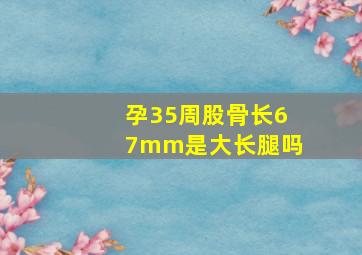 孕35周股骨长67mm是大长腿吗